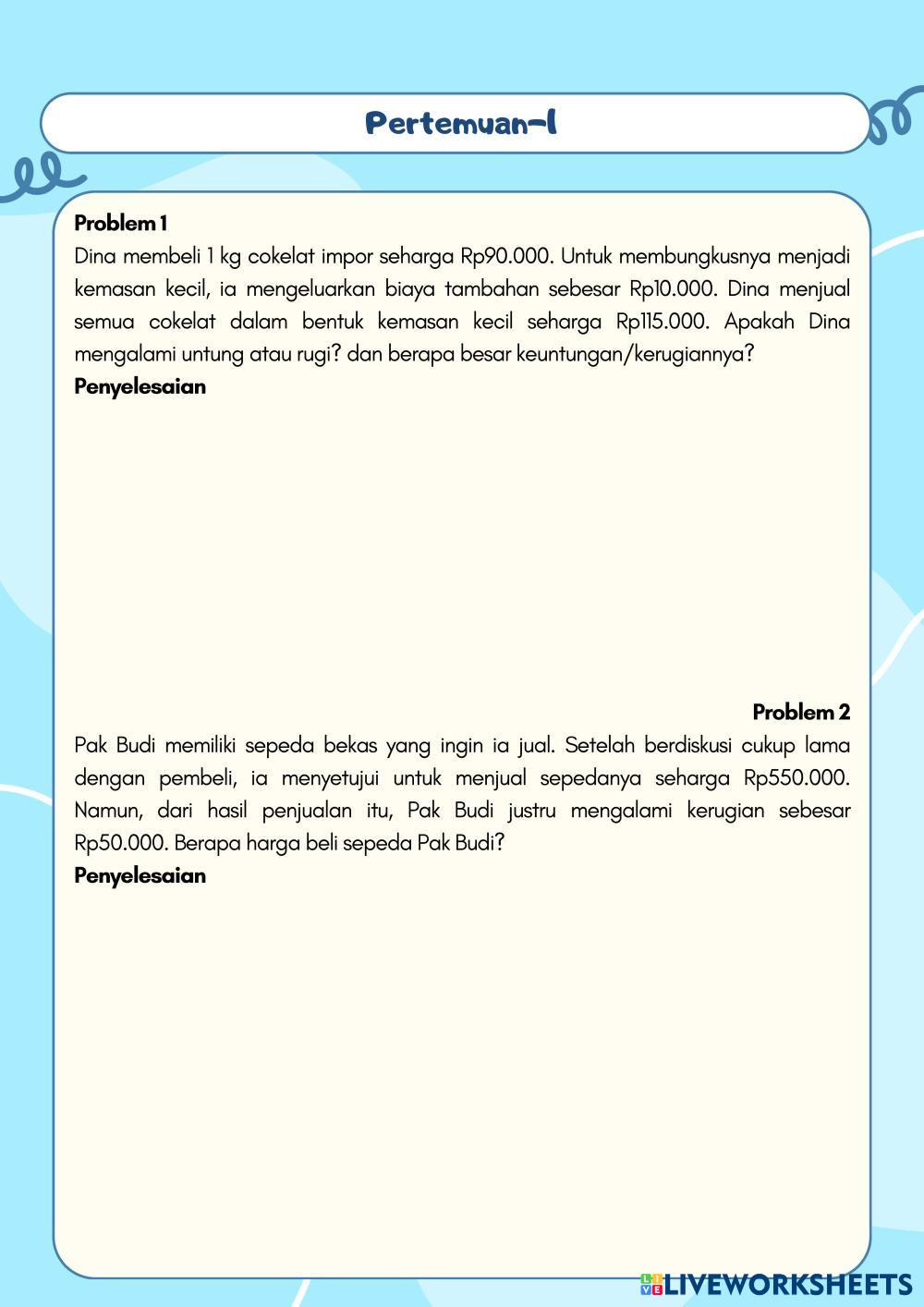 Pertemuan-1

Problem 1
Dina membeli 1 kg cokelat impor seharga Rp90.000. Untuk membungkusnya menjadi kemasan kecil, ia mengeluarkan biaya tambahan sebesar Rp10.000. Dina menjual semua cokelat dalam bentuk kemasan kecil seharga Rp115.000. Apakah Dina mengalami untung atau rugi? dan berapa besar keuntungan/kerugiannya?
Penyelesaian

Problem 2
Pak Budi memiliki sepeda bekas yang ingin ia jual. Setelah berdiskusi cukup lama dengan pembeli, ia menyetujui untuk menjual sepedanya seharga Rp550.000. Namun, dari hasil penjualan itu, Pak Budi justru mengalami kerugian sebesar Rp50.000. Berapa harga beli sepeda Pak Budi?
Penyelesaian

LIVEWORKSHEETS